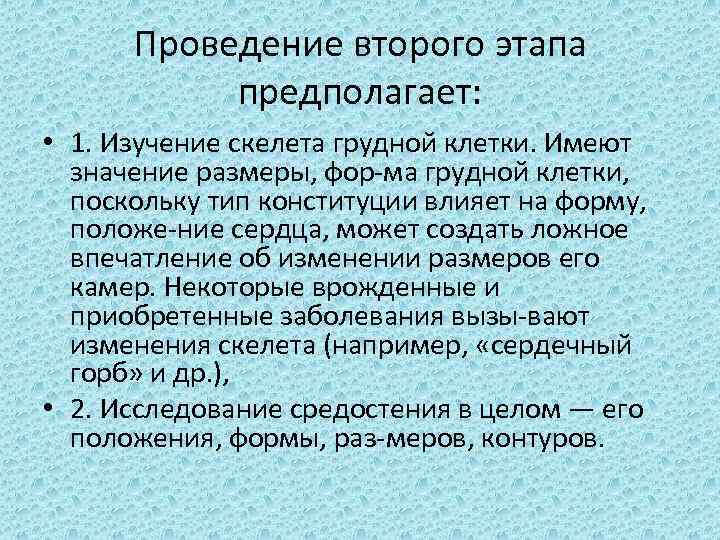 Проведение второго этапа предполагает:

• 1. Изучение скелета грудной клетки. Имеют значение размеры, фор-ма грудной клетки, поскольку тип конституции влияет на форму, положе-ние сердца, может создать ложное впечатление об изменении размеров его камер. Некоторые врожденные и приобретенные заболевания вызы-вают изменения скелета (например, «сердечный горб» и др.),

• 2. Исследование средостения в целом — его положения, формы, раз-меров, контуров.